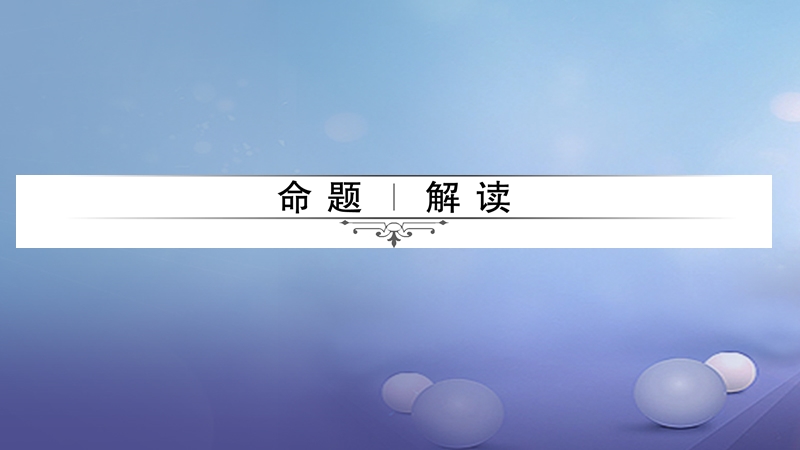 命题 | 解读